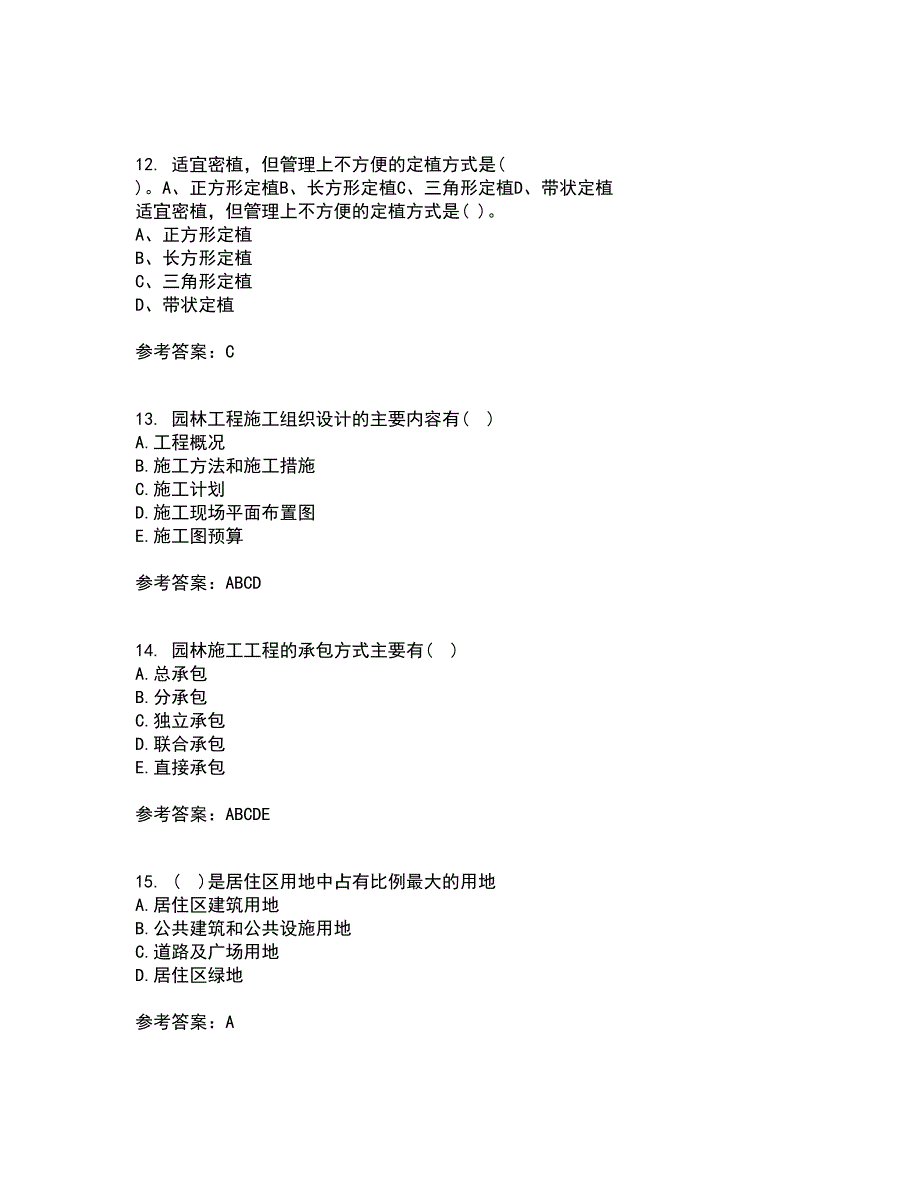 12. 适宜密植，但管理上不方便的定植方式是( )。A、正方形定植B、长方形定植C、三角形定植D、带状定植
适宜密植，但管理上不方便的定植方式是( )。
A、正方形定植
B、长方形定植
C、三角形定植
D、带状定植

参考答案：C

13. 园林工程施工组织设计的主要内容有（ ）
A.工程概况
B.施工方法和施工措施
C.施工计划
D.施工现场平面布置图
E.施工图预算

参考答案：ABCD

14. 园林施工工程的承包方式主要有（ ）
A.总承包
B.分承包
C.独立承包
D.联合承包
E.直接承包

参考答案：ABCDE

15. （ ）是居住区用地中占有比例最大的用地
A.居住区建筑用地
B.公共建筑和公共设施用地
C.道路及广场用地
D.居住区绿地

参考答案：A